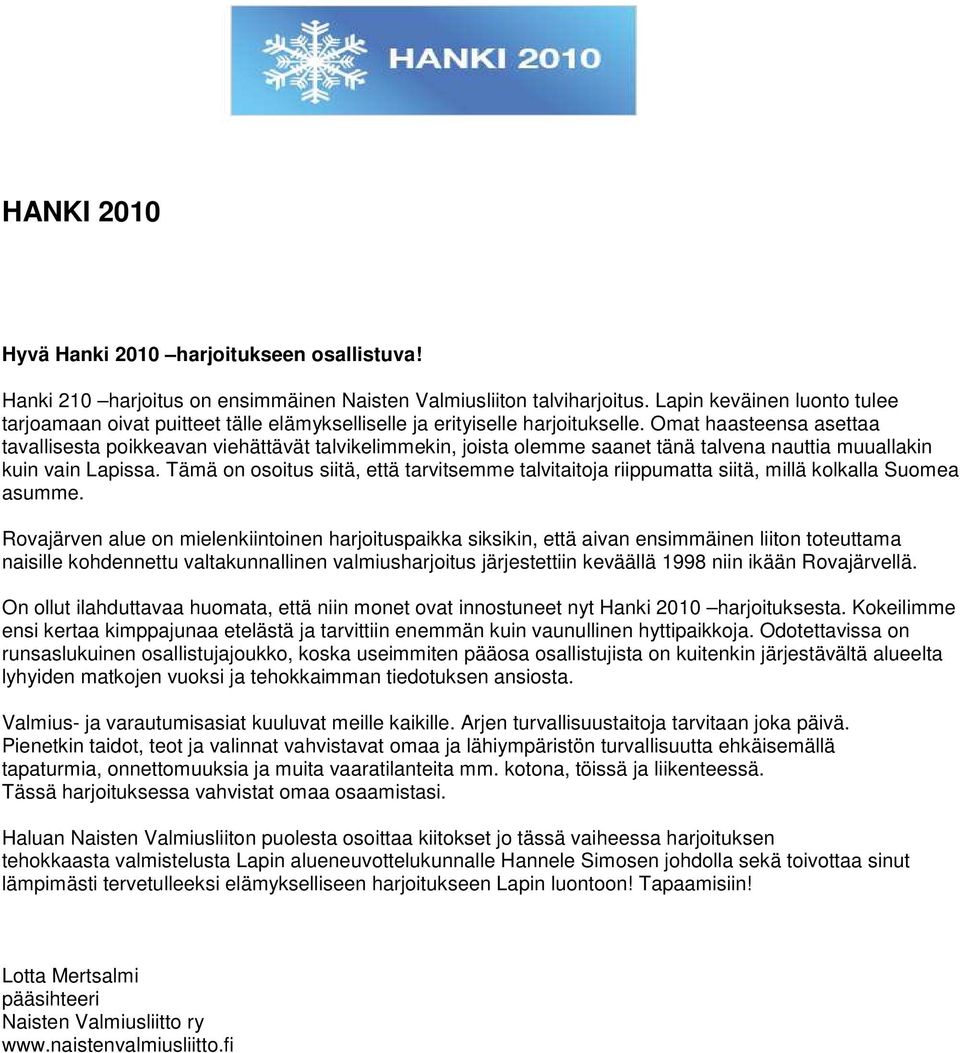 HANKI 2010

HANKI 2010

Hyvä Hanki 2010 –harjoitukseen osallistuva!

Hanki 210 –harjoitus on ensimmäinen Naisten Valmiusliiton talviharjoitus. Lapin keväinen luonto tulee tarjoamaan oivat puitteet tälle elämykselliselle ja erityiselle harjoitukselle. Omat haasteensa asettaa tavallisesta poikkeavan viehättävät talvikelimmekin, joista olemme saanet tänä talvena nauttia muuallakin kuin vain Lapissa. Tämä on osoitus siitä, että tarvitsemme talvitaitoja riippumatta siitä, millä kolkalla Suomea asumme.

Rovajärven alue on mielenkiintoinen harjoituspaikka siksikin, että aivan ensimmäinen liiton toteuttama naisille kohdennettu valtakunnallinen valmiusharjoitus järjestettiin keväällä 1998 niin ikään Rovajärvellä.

On ollut ilahduttavaa huomata, että niin monet ovat innostuneet nyt Hanki 2010 –harjoituksesta. Kokeilimme ensi kertaa kimppajunaa etelästä ja tarvittiin enemmän kuin vaunullinen hyttipaikkoja. Odotettavissa on runsaslukuinen osallistujajoukko, koska useimmiten pääosa osallistujista on kuitenkin järjestävältä alueelta lyhyiden matkojen vuoksi ja tehokkaimman tiedotuksen ansiosta.

Valmius- ja varautumisasiat kuuluvat meille kaikille. Arjen turvallisuustaitoja tarvitaan joka päivä. Pienetkin taidot, teot ja valinnat vahvistavat omaa ja lähiympäristön turvallisuutta ehkäisemällä tapaturmia, onnettomuuksia ja muita vaaratilanteita mm. kotona, töissä ja liikenteessä. Tässä harjoituksessa vahvistat omaa osaamistasi.

Haluan Naisten Valmiusliiton puolesta osoittaa kiitokset jo tässä vaiheessa harjoituksen tehokkaasta valmistelusta Lapin alueneuvottelukunnalle Hannele Simosen johdolla sekä toivottaa sinut lämpimästi tervetulleeksi elämykselliseen harjoitukseen Lapin luontoon! Tapaamisiin!

Lotta Mertsalmi
pääsihteeri
Naisten Valmiusliitto ry
www.naistenvalmiusliitto.fi